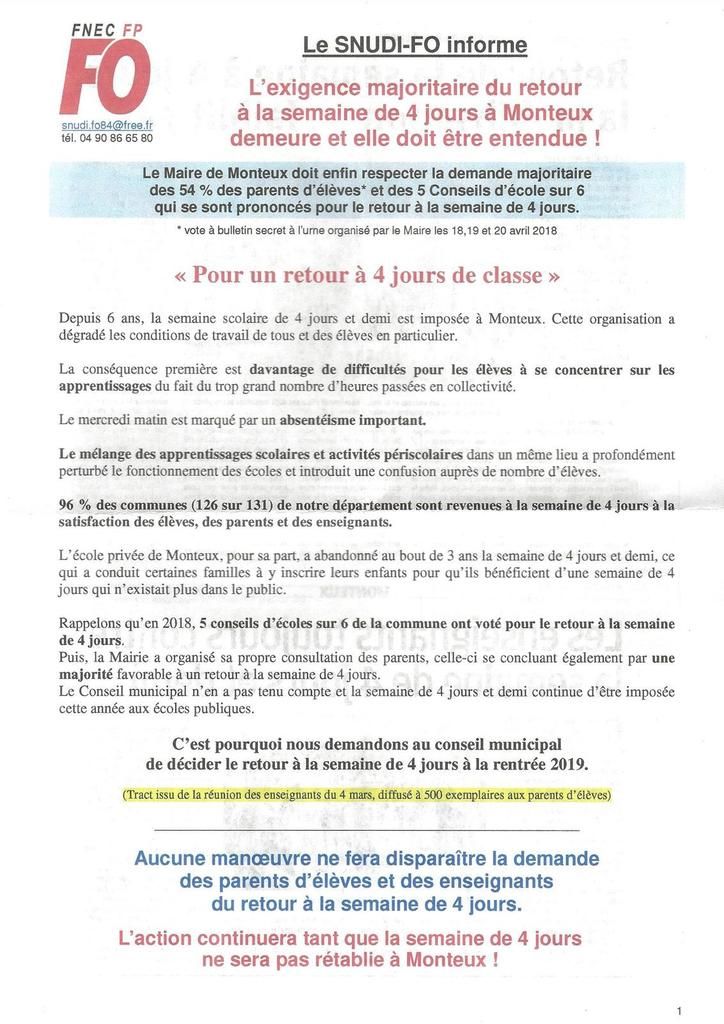 FNEC FP
FO
snudi.fo84@free.fr
tél. 04 90 86 65 80

Le SNUDI-FO informe

L'exigence majoritaire du retour à la semaine de 4 jours à Monteux demeure et elle doit être entendue !

Le Maire de Monteux doit enfin respecter la demande majoritaire des 54 % des parents d'élèves* et des 5 Conseils d'école sur 6 qui se sont prononcés pour le retour à la semaine de 4 jours.

* vote à bulletin secret à l'urne organisé par le Maire les 18,19 et 20 avril 2018

« Pour un retour à 4 jours de classe »

Depuis 6 ans, la semaine scolaire de 4 jours et demi est imposée à Monteux. Cette organisation a dégradé les conditions de travail de tous et des élèves en particulier.

La conséquence première est davantage de difficultés pour les élèves à se concentrer sur les apprentissages du fait du trop grand nombre d'heures passées en collectivité.

Le mercredi matin est marqué par un absentéisme important.

Le mélange des apprentissages scolaires et activités périscolaires dans un même lieu a profondément perturbé le fonctionnement des écoles et introduit une confusion auprès de nombre d'élèves.

96 % des communes (126 sur 131) de notre département sont revenues à la semaine de 4 jours à la satisfaction des élèves, des parents et des enseignants.

L'école privée de Monteux, pour sa part, a abandonné au bout de 3 ans la semaine de 4 jours et demi, ce qui a conduit certaines familles à y inscrire leurs enfants pour qu'ils bénéficient d'une semaine de 4 jours qui n'existait plus dans le public.

Rappelons qu'en 2018, 5 conseils d'écoles sur 6 de la commune ont voté pour le retour à la semaine de 4 jours.
Puis, la Mairie a organisé sa propre consultation des parents, celle-ci se concluant également par une majorité favorable à un retour à la semaine de 4 jours.
Le Conseil municipal n'en a pas tenu compte et la semaine de 4 jours et demi continue d'être imposée cette année aux écoles publiques.

C'est pourquoi nous demandons au conseil municipal de décider le retour à la semaine de 4 jours à la rentrée 2019.

(Tract issu de la réunion des enseignants du 4 mars, diffusé à 500 exemplaires aux parents d'élèves)

Aucune manœuvre ne fera disparaître la demande des parents d'élèves et des enseignants du retour à la semaine de 4 jours.

L'action continuera tant que la semaine de 4 jours ne sera pas rétablie à Monteux !

1